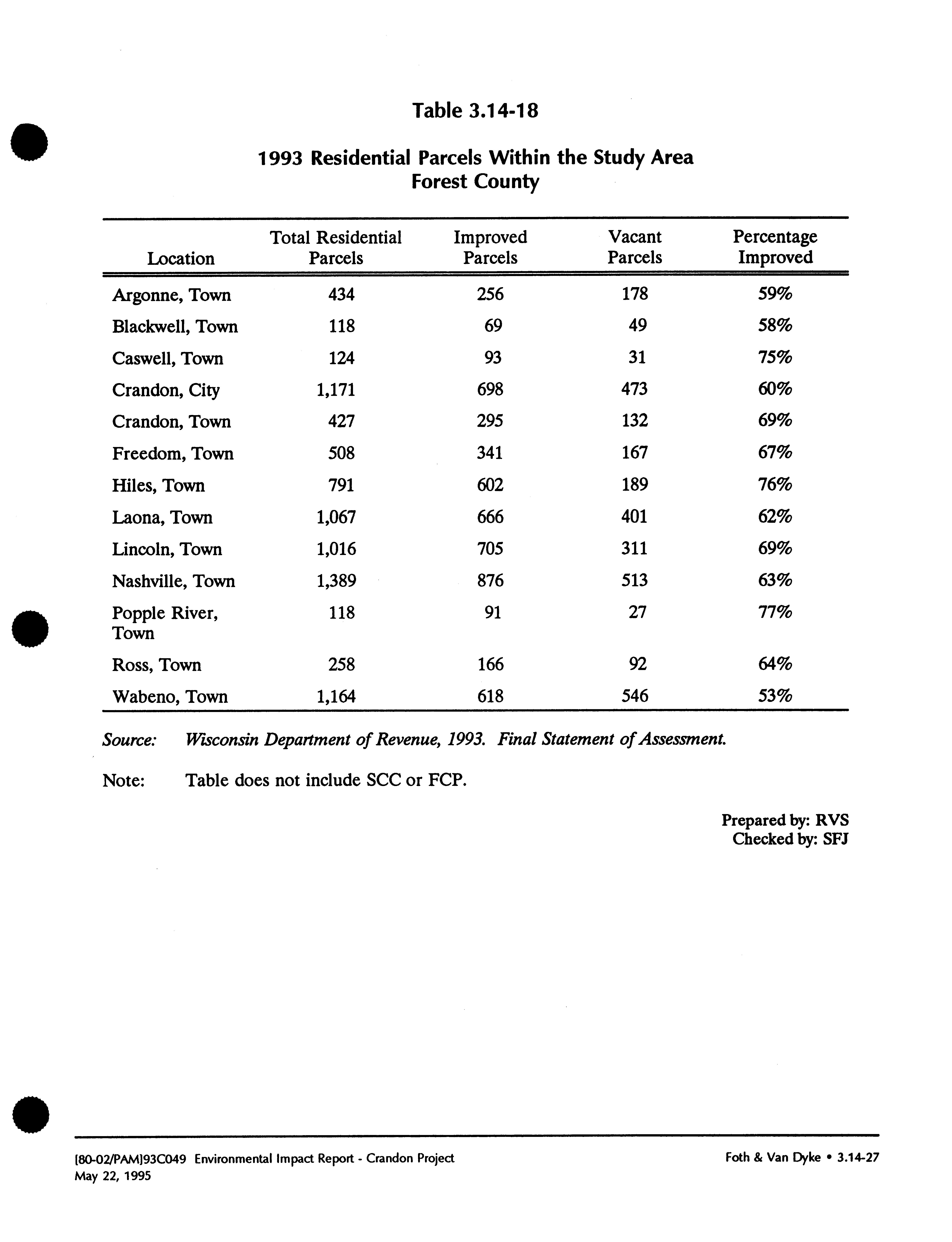 Table 3.14-18

1993 Residential Parcels Within the Study Area
Forest County

| Location | Total Residential Parcels | Improved Parcels | Vacant Parcels | Percentage Improved |
|---|---|---|---|---|
| Argonne, Town | 434 | 256 | 178 | 59% |
| Blackwell, Town | 118 | 69 | 49 | 58% |
| Caswell, Town | 124 | 93 | 31 | 75% |
| Crandon, City | 1,171 | 698 | 473 | 60% |
| Crandon, Town | 427 | 295 | 132 | 69% |
| Freedom, Town | 508 | 341 | 167 | 67% |
| Hiles, Town | 791 | 602 | 189 | 76% |
| Laona, Town | 1,067 | 666 | 401 | 62% |
| Lincoln, Town | 1,016 | 705 | 311 | 69% |
| Nashville, Town | 1,389 | 876 | 513 | 63% |
| Popple River, Town | 118 | 91 | 27 | 77% |
| Ross, Town | 258 | 166 | 92 | 64% |
| Wabeno, Town | 1,164 | 618 | 546 | 53% |

Source: Wisconsin Department of Revenue, 1993. Final Statement of Assessment.

Note: Table does not include SCC or FCP.

Prepared by: RVS
Checked by: SFJ

[80-02/PAM]93C049 Environmental Impact Report - Crandon Project
May 22, 1995

Foth & Van Dyke • 3.14-27